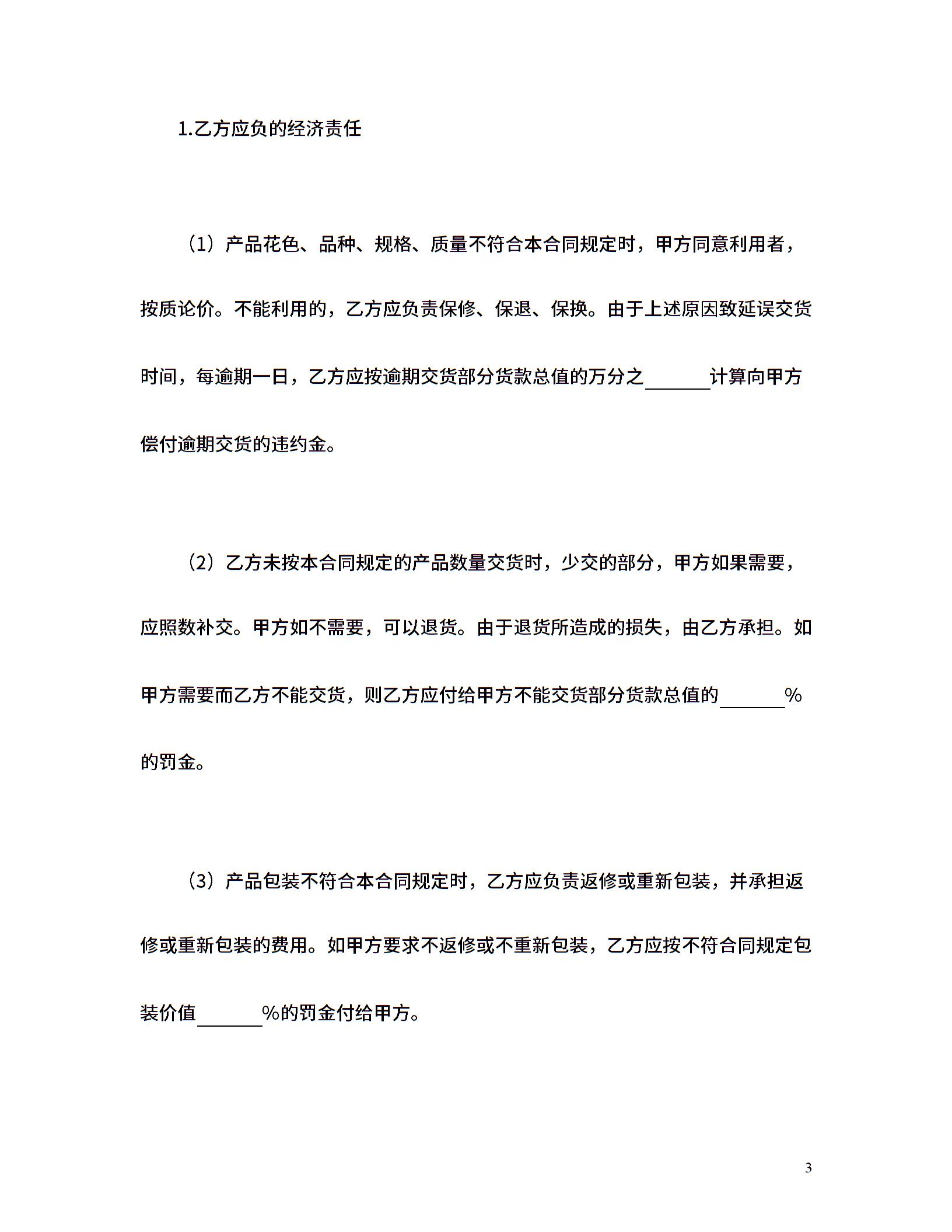 1.乙方应负的经济责任

（1）产品花色、品种、规格、质量不符合本合同规定时，甲方同意利用者，按质论价。不能利用的，乙方应负责保修、保退、保换。由于上述原因致延误交货时间，每逾期一日，乙方应按逾期交货部分货款总值的万分之____计算向甲方偿付逾期交货的违约金。

（2）乙方未按本合同规定的产品数量交货时，少交的部分，甲方如果需要，应照数补交。甲方如不需要，可以退货。由于退货所造成的损失，由乙方承担。如甲方需要而乙方不能交货，则乙方应付给甲方不能交货部分货款总值的____%的罚金。

（3）产品包装不符合本合同规定时，乙方应负责返修或重新包装，并承担返修或重新包装的费用。如甲方要求不返修或不重新包装，乙方应按不符合同规定包装价值____%的罚金付给甲方。

3